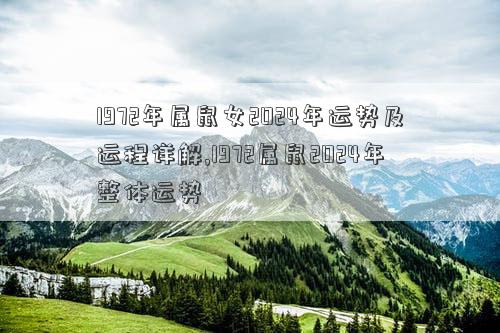 1972年属鼠女2024年运势及运程详解,1972属鼠2024年整体运势